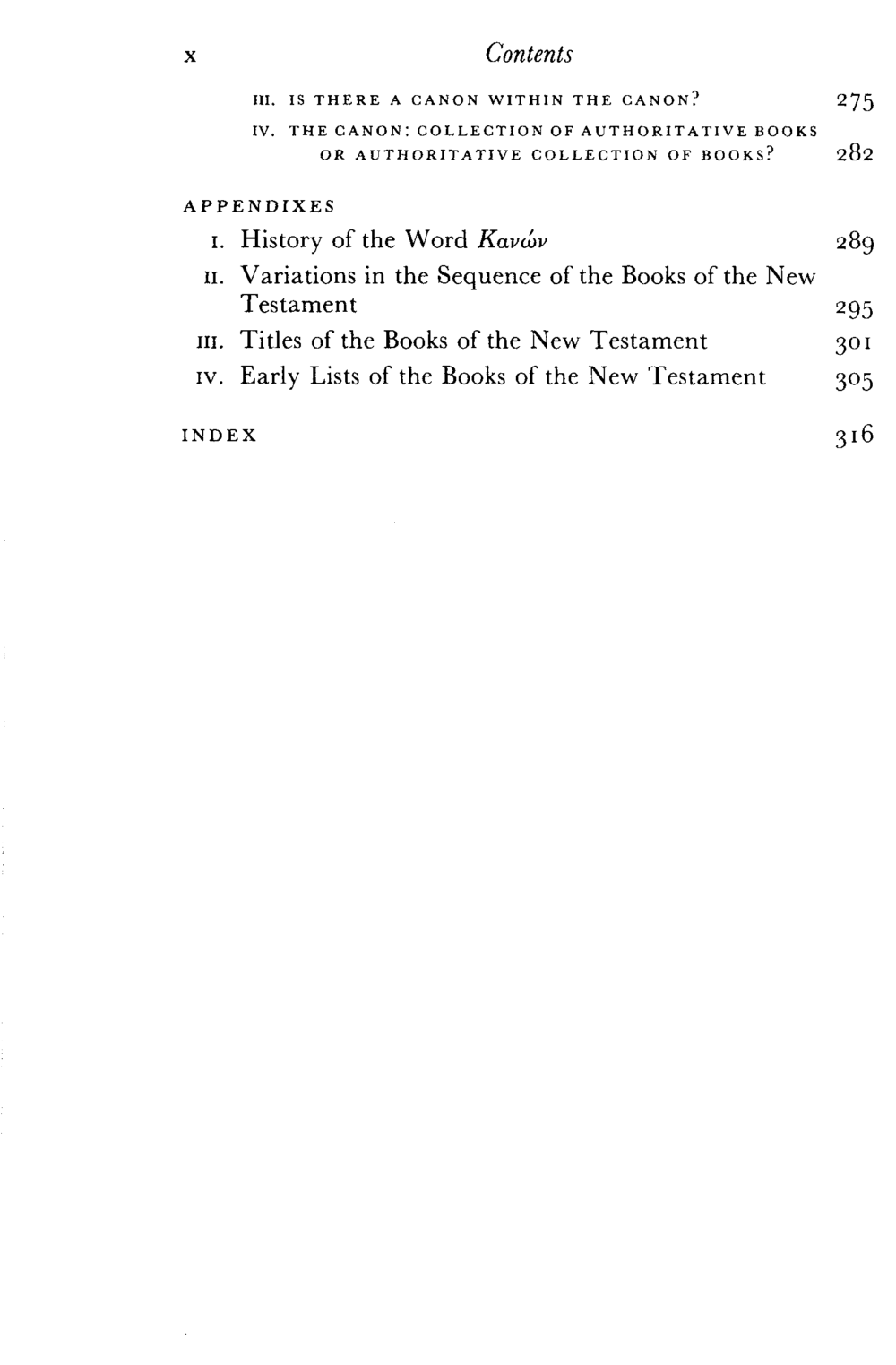 x Contents

III. IS THERE A CANON WITHIN THE CANON? 275

IV. THE CANON: COLLECTION OF AUTHORITATIVE BOOKS OR AUTHORITATIVE COLLECTION OF BOOKS? 282

APPENDIXES

I. History of the Word Κανών 289

II. Variations in the Sequence of the Books of the New Testament 295

III. Titles of the Books of the New Testament 301

IV. Early Lists of the Books of the New Testament 305

INDEX 316